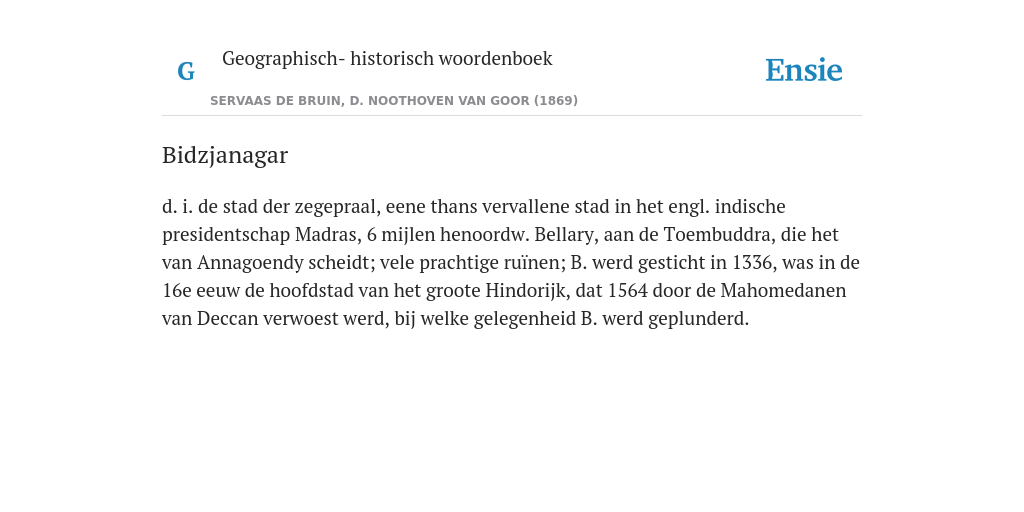 G

Geographisch- historisch woordenboek

SERVAAS DE BRUIN, D. NOOTHOVEN VAN GOOR (1869)

Ensie

Bidzjanagar

d. i. de stad der zegepraal, eene thans vervallene stad in het engl. indische presidentschap Madras, 6 mijlen henoordw. Bellary, aan de Toembuddra, die het van Annagoendy scheidt; vele prachtige ruïnen; B. werd gesticht in 1336, was in de 16e eeuw de hoofdstad van het groote Hindorijk, dat 1564 door de Mahomedanen van Deccan verwoest werd, bij welke gelegenheid B. werd geplunderd.